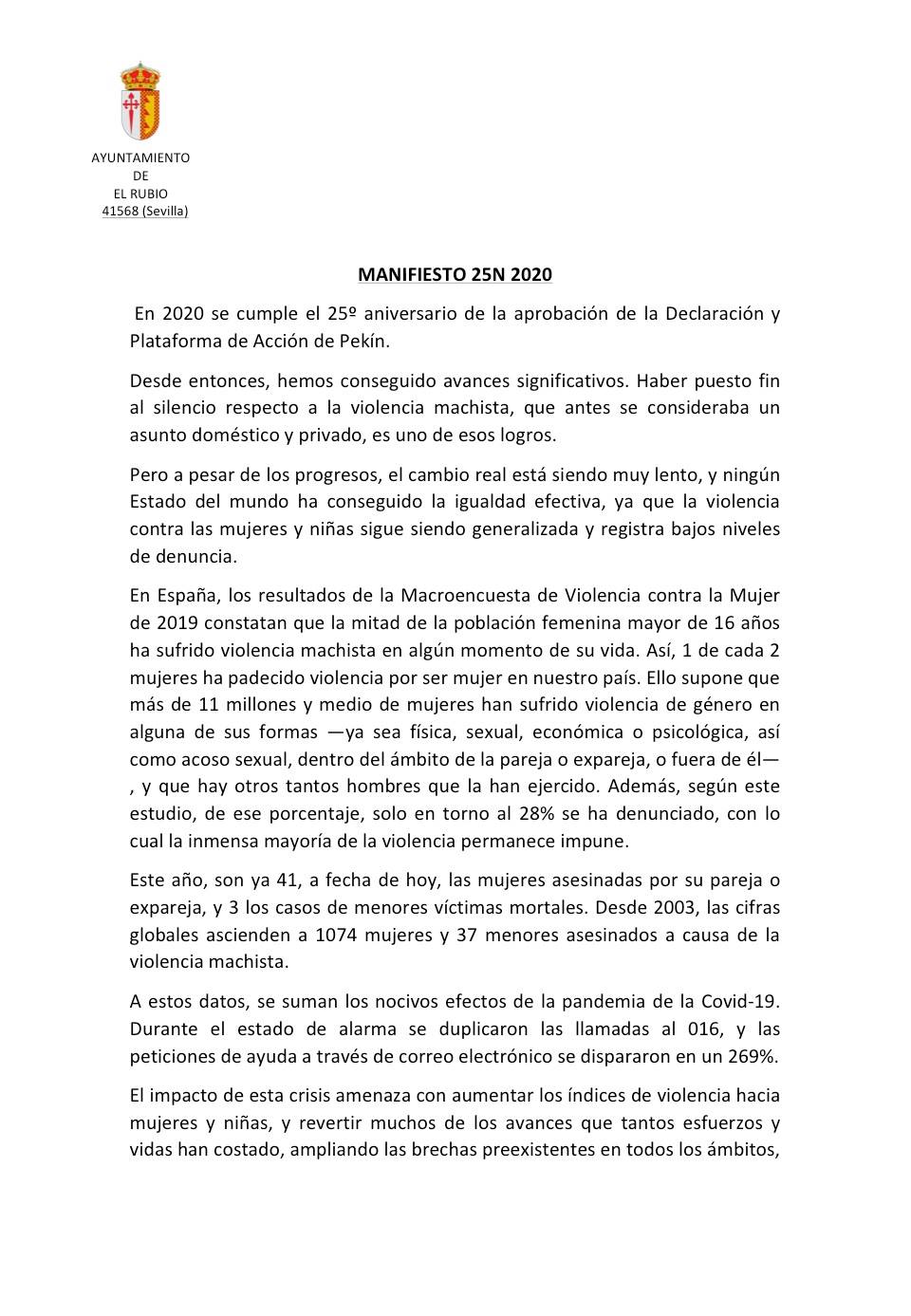 AYUNTAMIENTO
DE
EL RUBIO
41568 (Sevilla)

MANIFIESTO 25N 2020

En 2020 se cumple el 25º aniversario de la aprobación de la Declaración y Plataforma de Acción de Pekín.

Desde entonces, hemos conseguido avances significativos. Haber puesto fin al silencio respecto a la violencia machista, que antes se consideraba un asunto doméstico y privado, es uno de esos logros.

Pero a pesar de los progresos, el cambio real está siendo muy lento, y ningún Estado del mundo ha conseguido la igualdad efectiva, ya que la violencia contra las mujeres y niñas sigue siendo generalizada y registra bajos niveles de denuncia.

En España, los resultados de la Macroencuesta de Violencia contra la Mujer de 2019 constatan que la mitad de la población femenina mayor de 16 años ha sufrido violencia machista en algún momento de su vida. Así, 1 de cada 2 mujeres ha padecido violencia por ser mujer en nuestro país. Ello supone que más de 11 millones y medio de mujeres han sufrido violencia de género en alguna de sus formas —ya sea física, sexual, económica o psicológica, así como acoso sexual, dentro del ámbito de la pareja o expareja, o fuera de él—, y que hay otros tantos hombres que la han ejercido. Además, según este estudio, de ese porcentaje, solo en torno al 28% se ha denunciado, con lo cual la inmensa mayoría de la violencia permanece impune.

Este año, son ya 41, a fecha de hoy, las mujeres asesinadas por su pareja o expareja, y 3 los casos de menores víctimas mortales. Desde 2003, las cifras globales ascienden a 1074 mujeres y 37 menores asesinados a causa de la violencia machista.

A estos datos, se suman los nocivos efectos de la pandemia de la Covid-19. Durante el estado de alarma se duplicaron las llamadas al 016, y las peticiones de ayuda a través de correo electrónico se dispararon en un 269%.

El impacto de esta crisis amenaza con aumentar los índices de violencia hacia mujeres y niñas, y revertir muchos de los avances que tantos esfuerzos y vidas han costado, ampliando las brechas preexistentes en todos los ámbitos,